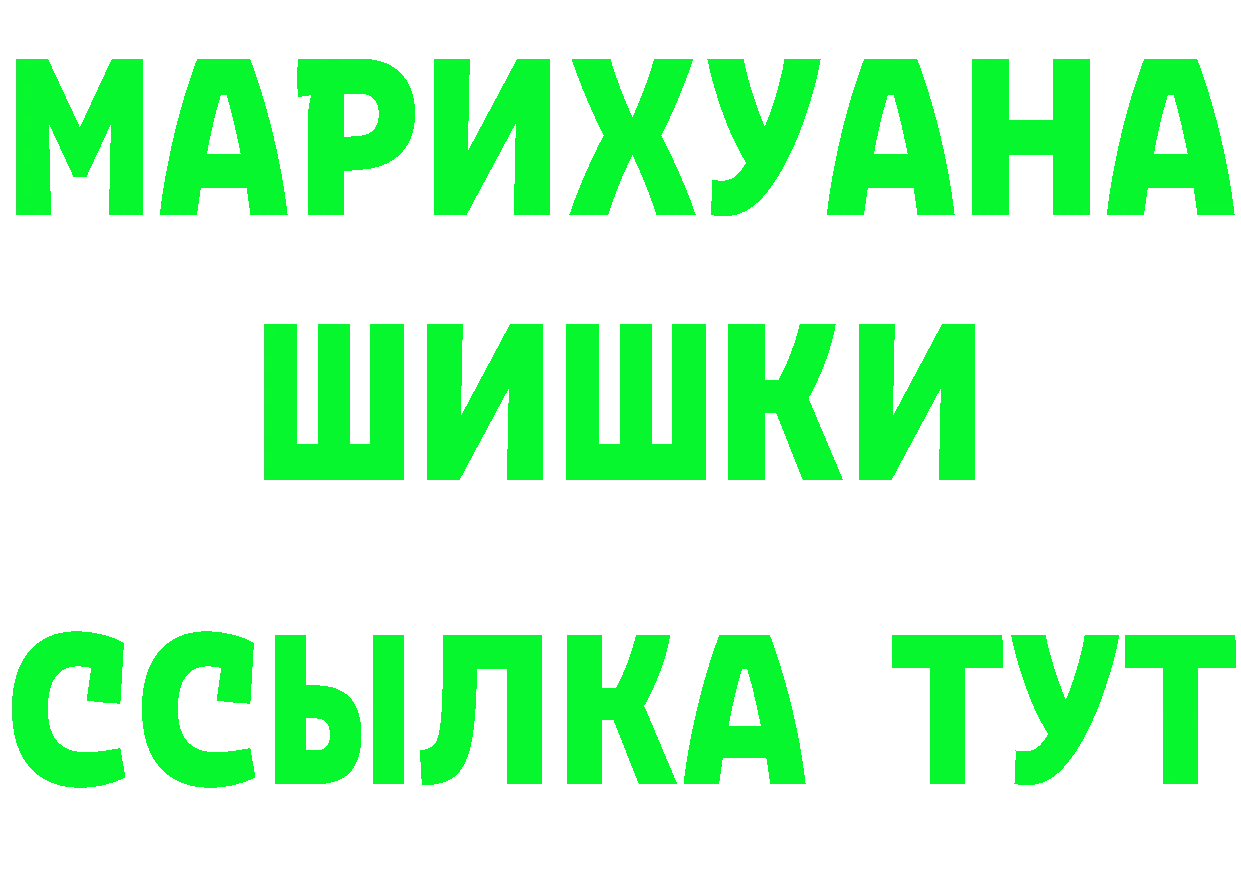 МАРИХУАНА
ШИШКИ
ССЫЛКА ТУТ